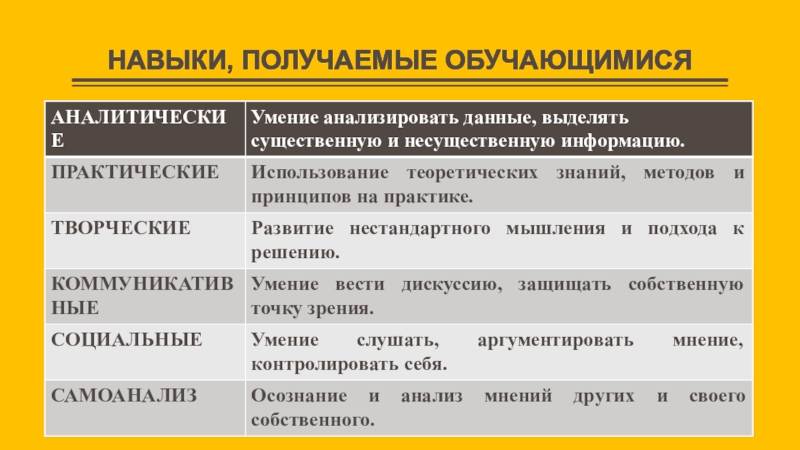 НАВЫКИ, ПОЛУЧАЕМЫЕ ОБУЧАЮЩИМИСЯ

| АНАЛИТИЧЕСКИЕ | Умение анализировать данные, выделять существенную и несущественную информацию. |
|---|---|
| ПРАКТИЧЕСКИЕ | Использование теоретических знаний, методов и принципов на практике. |
| ТВОРЧЕСКИЕ | Развитие нестандартного мышления и подхода к решению. |
| КОММУНИКАТИВНЫЕ | Умение вести дискуссию, защищать собственную точку зрения. |
| СОЦИАЛЬНЫЕ | Умение слушать, аргументировать мнение, контролировать себя. |
| САМОАНАЛИЗ | Осознание и анализ мнений других и своего собственного. |